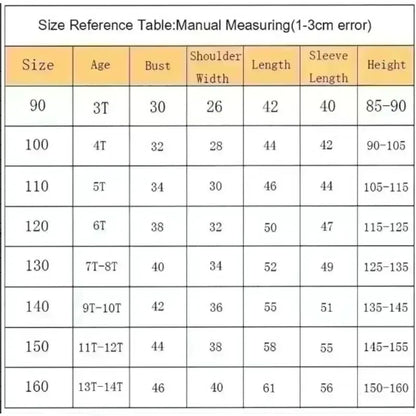 Size Reference Table:Manual Measuring(1-3cm error)

| Size | Age | Bust | Shoulder Width | Length | Sleeve Length | Height |
|---|---|---|---|---|---|---|
| 90 | 3T | 30 | 26 | 42 | 40 | 85-90 |
| 100 | 4T | 32 | 28 | 44 | 42 | 90-105 |
| 110 | 5T | 34 | 30 | 46 | 44 | 105-115 |
| 120 | 6T | 38 | 32 | 50 | 47 | 115-125 |
| 130 | 7T-8T | 40 | 34 | 52 | 49 | 125-135 |
| 140 | 9T-10T | 42 | 36 | 55 | 51 | 135-145 |
| 150 | 11T-12T | 44 | 38 | 58 | 55 | 145-155 |
| 160 | 13T-14T | 46 | 40 | 61 | 56 | 150-160 |